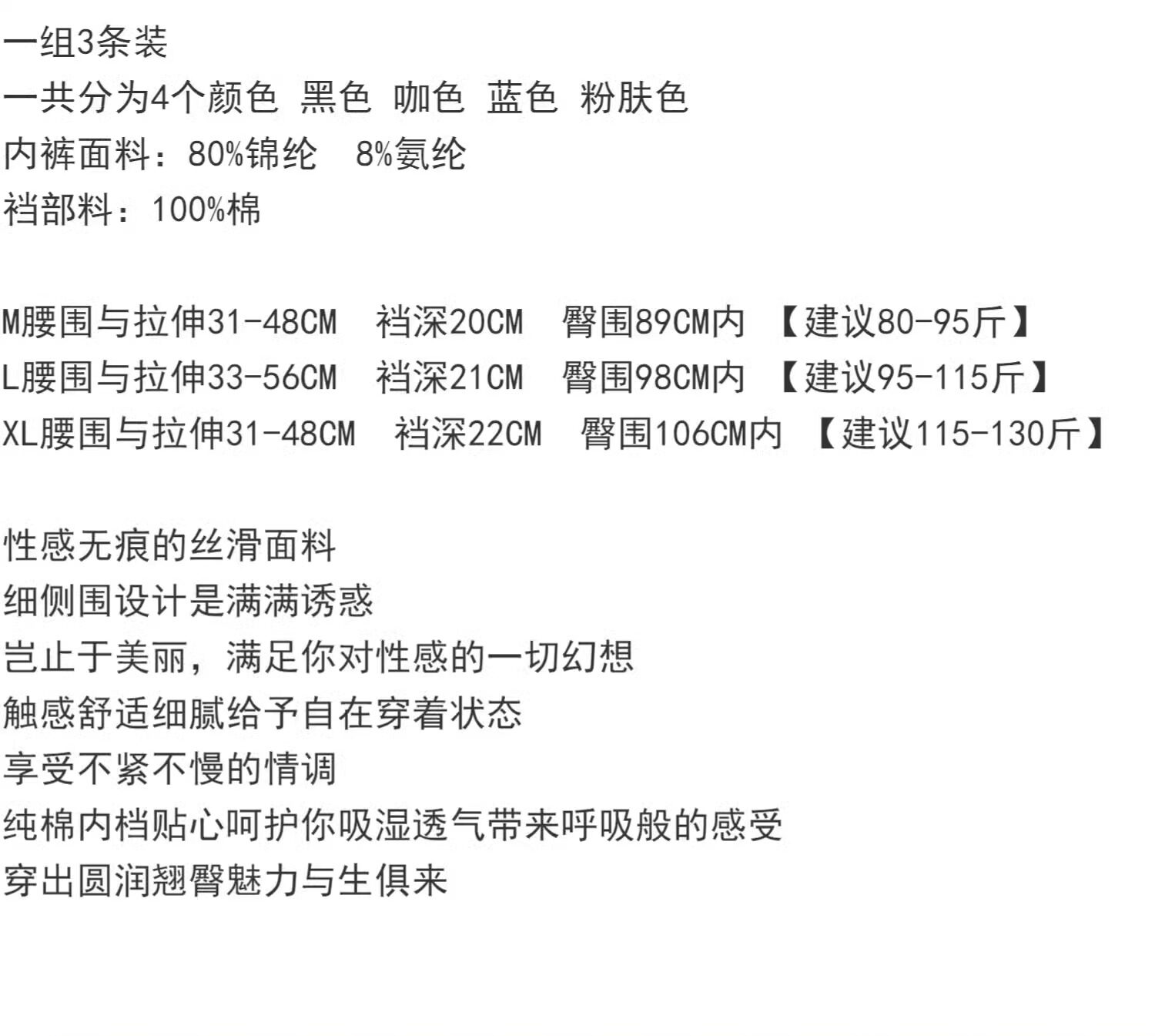 一组3条装
一共分为4个颜色 黑色 咖色 蓝色 粉肤色
内裤面料：80%锦纶 8%氨纶
裆部料：100%棉

M腰围与拉伸31-48CM 裆深20CM 臀围89CM内 【建议80-95斤】
L腰围与拉伸33-56CM 裆深21CM 臀围98CM内 【建议95-115斤】
XL腰围与拉伸31-48CM 裆深22CM 臀围106CM内 【建议115-130斤】

性感无痕的丝滑面料
细侧围设计是满满诱惑
岂止于美丽，满足你对性感的一切幻想
触感舒适细腻给予自在穿着状态
享受不紧不慢的情调
纯棉内档贴心呵护你吸湿透气带来呼吸般的感受
穿出圆润翘臀魅力与生俱来